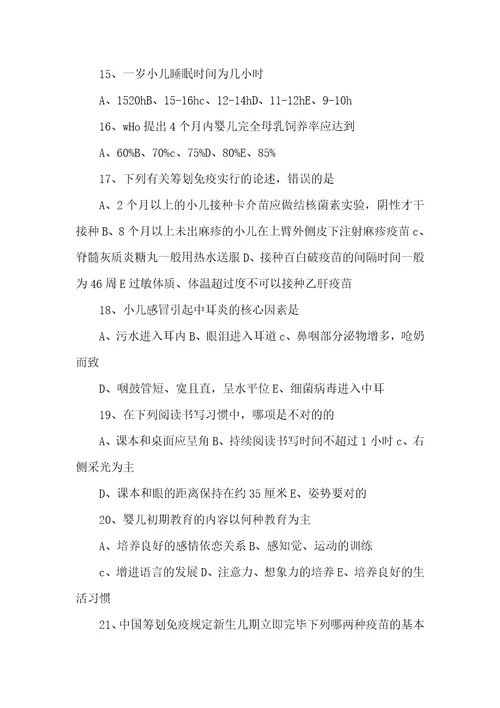 15、一岁小儿睡眠时间为几小时

A、1520hB、15-16hc、12-14hD、11-12hE、9-10h

16、wHo 提出 4 个月内婴儿完全母乳饲养率应达到

A、60%B、70%c、75%D、80%E、85%

17、下列有关筹划免疫实行的论述，错误的是

A、2 个月以上的小儿接种卡介苗应做结核菌素实验，阴性才干接种 B、8 个月以上未出麻疹的小儿在上臂外侧皮下注射麻疹疫苗 c、脊髓灰质炎糖丸一般用热水送服 D、接种百白破疫苗的间隔时间一般为 46 周 E 过敏体质、体温超过度不可以接种乙肝疫苗

18、小儿感冒引起中耳炎的核心因素是

A、污水进入耳内 B、眼泪进入耳道 c、鼻咽部分泌物增多，呛奶而致

D、咽鼓管短、宽且直，呈水平位 E、细菌病毒进入中耳

19、在下列阅读书写习惯中，哪项是不对的的

A、课本和桌面应呈角 B、持续阅读书写时间不超过 1 小时 c、右侧采光为主

D、课本和眼的距离保持在约 35 厘米 E、姿势要对的

20、婴儿初期教育的内容以何种教育为主

A、培养良好的感情依恋关系 B、感知觉、运动的训练

c、增进语言的发展 D、注意力、想象力的培养 E、培养良好的生活习惯

21、中国筹划免疫规定新生儿期立即完毕下列哪两种疫苗的基本